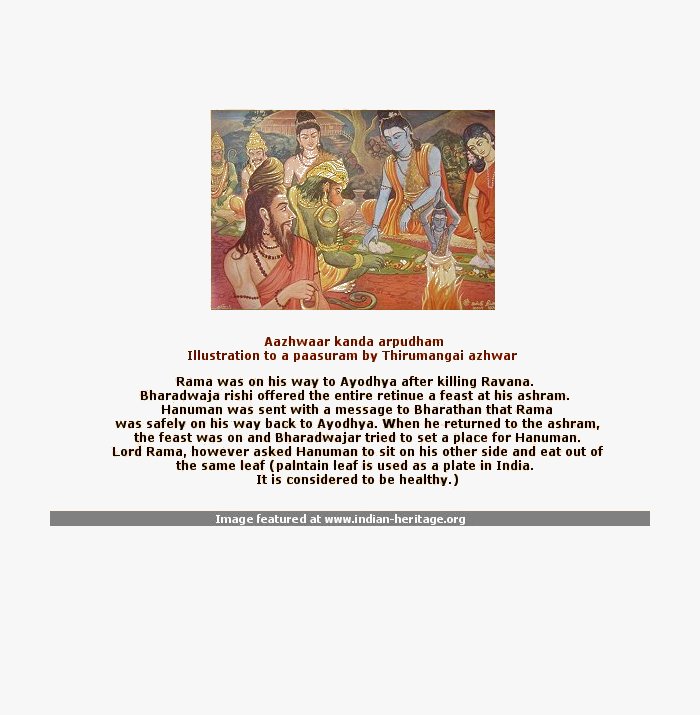 Aazhwaar kanda arpudham
Illustration to a paasuram by Thirumangai azhwar

Rama was on his way to Ayodhya after killing Ravana. Bharadwaja rishi offered the entire retinue a feast at his ashram. Hanuman was sent with a message to Bharathan that Rama was safely on his way back to Ayodhya. When he returned to the ashram, the feast was on and Bharadwajar tried to set a place for Hanuman. Lord Rama, however asked Hanuman to sit on his other side and eat out of the same leaf (palntain leaf is used as a plate in India. It is considered to be healthy.)

Image featured at www.indian-heritage.org